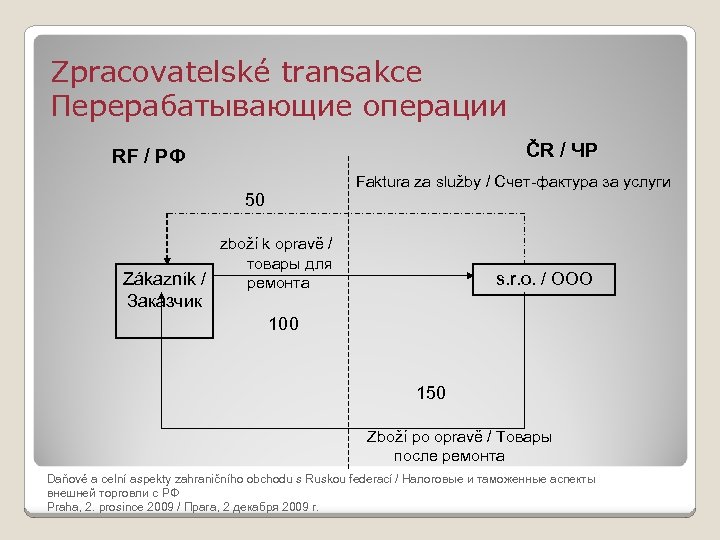 Zpracovatelské transakce
Перерабатывающие операции

RF / РФ

ČR / ЧР

Faktura za služby / Счет-фактура за услуги

50

zboží k opravě / товары для ремонта

Zákazník / Заказчик

s.r.o. / ООО

100

150

Zboží po opravě / Товары после ремонта

Daňové a celní aspekty zahraničního obchodu s Ruskou federací / Налоговые и таможенные аспекты внешней торговли с РФ
Praha, 2. prosince 2009 / Прага, 2 декабря 2009 г.